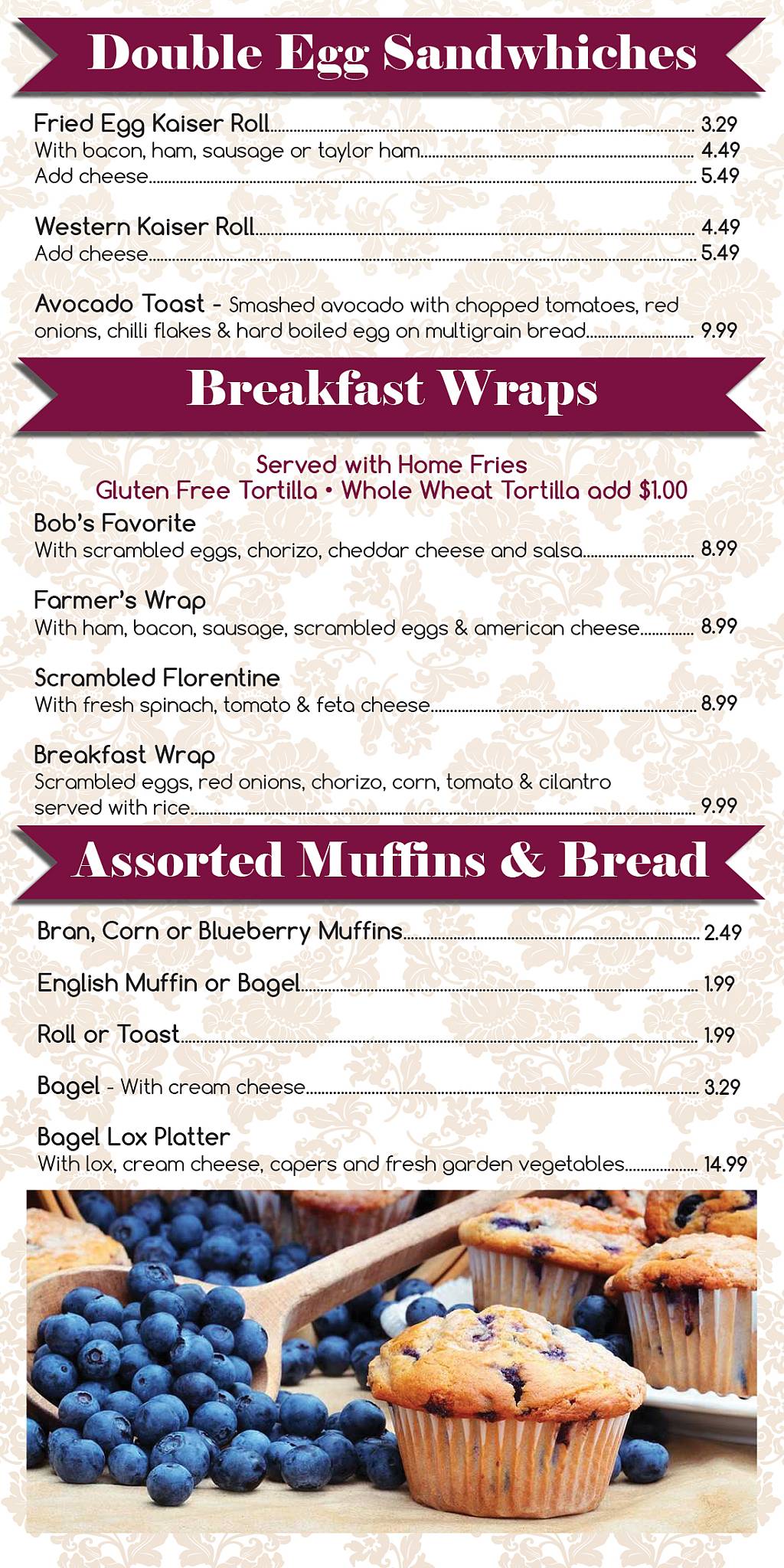 Double Egg Sandwhiches

Fried Egg Kaiser Roll 3.29
With bacon, ham, sausage or taylor ham 4.49
Add cheese 5.49

Western Kaiser Roll 4.49
Add cheese 5.49

Avocado Toast - Smashed avocado with chopped tomatoes, red onions, chilli flakes & hard boiled egg on multigrain bread 9.99

Breakfast Wraps

Served with Home Fries
Gluten Free Tortilla • Whole Wheat Tortilla add $1.00

Bob's Favorite
With scrambled eggs, chorizo, cheddar cheese and salsa 8.99

Farmer's Wrap
With ham, bacon, sausage, scrambled eggs & american cheese 8.99

Scrambled Florentine
With fresh spinach, tomato & feta cheese 8.99

Breakfast Wrap
Scrambled eggs, red onions, chorizo, corn, tomato & cilantro served with rice 9.99

Assorted Muffins & Bread

Bran, Corn or Blueberry Muffins 2.49

English Muffin or Bagel 1.99

Roll or Toast 1.99

Bagel - With cream cheese 3.29

Bagel Lox Platter
With lox, cream cheese, capers and fresh garden vegetables 14.99